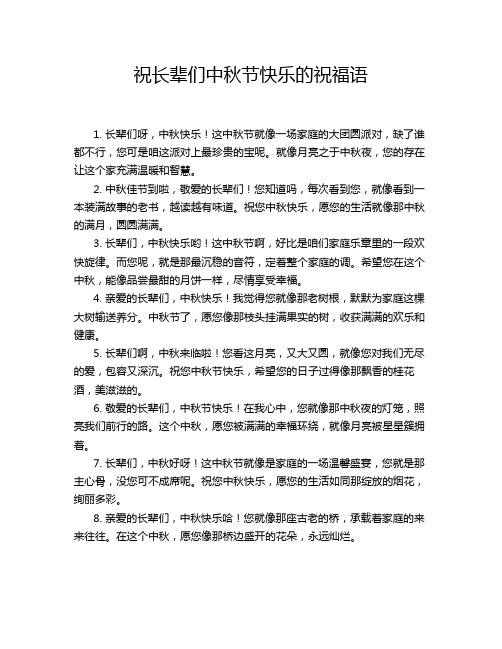 祝长辈们中秋节快乐的祝福语

1. 长辈们呀，中秋快乐！这中秋节就像一场家庭的大团圆派对，缺了谁都不行，您可是咱这派对上最珍贵的宝呢。就像月亮之于中秋夜，您的存在让这个家充满温暖和智慧。

2. 中秋佳节到啦，敬爱的长辈们！您知道吗，每次看到您，就像看到一本装满故事的老书，越读越有味道。祝您中秋快乐，愿您的生活就像那中秋的满月，圆圆满满。

3. 长辈们，中秋快乐哟！这中秋节啊，好比是咱们家庭乐章里的一段欢快旋律。而您呢，就是那最沉稳的音符，定着整个家庭的调。希望您在这个中秋，能像品尝最甜的月饼一样，尽情享受幸福。

4. 亲爱的长辈们，中秋快乐！我觉得您就像那老树根，默默为家庭这棵大树输送养分。中秋节了，愿您像那枝头挂满果实的树，收获满满的欢乐和健康。

5. 长辈们啊，中秋来临啦！您看这月亮，又大又圆，就像您对我们无尽的爱，包容又深沉。祝您中秋节快乐，希望您的日子过得像那飘香的桂花酒，美滋滋的。

6. 敬爱的长辈们，中秋节快乐！在我心中，您就像那中秋夜的灯笼，照亮我们前行的路。这个中秋，愿您被满满的幸福环绕，就像月亮被星星簇拥着。

7. 长辈们，中秋好呀！这中秋节就像是家庭的一场温馨盛宴，您就是那主心骨，没您可不成席呢。祝您中秋快乐，愿您的生活如同那绽放的烟花，绚丽多彩。

8. 亲爱的长辈们，中秋快乐哈！您就像那座古老的桥，承载着家庭的来来往往。在这个中秋，愿您像那桥边盛开的花朵，永远灿烂。